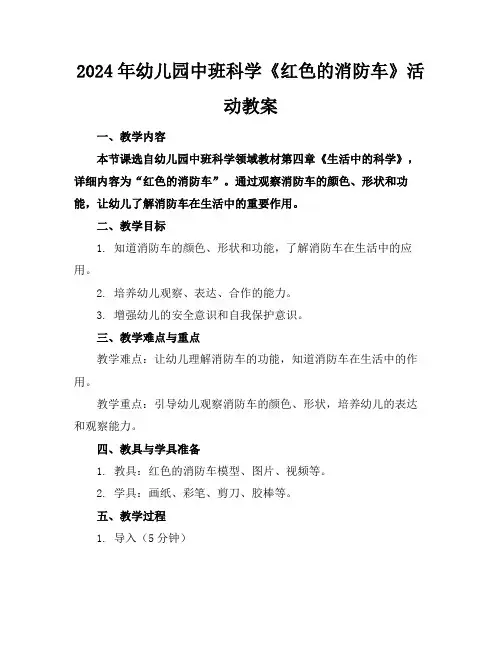 2024年幼儿园中班科学《红色的消防车》活动教案

一、教学内容

本节课选自幼儿园中班科学领域教材第四章《生活中的科学》，详细内容为“红色的消防车”。通过观察消防车的颜色、形状和功能，让幼儿了解消防车在生活中的重要作用。

二、教学目标

1. 知道消防车的颜色、形状和功能，了解消防车在生活中的应用。

2. 培养幼儿观察、表达、合作的能力。

3. 增强幼儿的安全意识和自我保护意识。

三、教学难点与重点

教学难点：让幼儿理解消防车的功能，知道消防车在生活中的作用。

教学重点：引导幼儿观察消防车的颜色、形状，培养幼儿的表达和观察能力。

四、教具与学具准备

1. 教具：红色的消防车模型、图片、视频等。

2. 学具：画纸、彩笔、剪刀、胶棒等。

五、教学过程

1. 导入（5分钟）